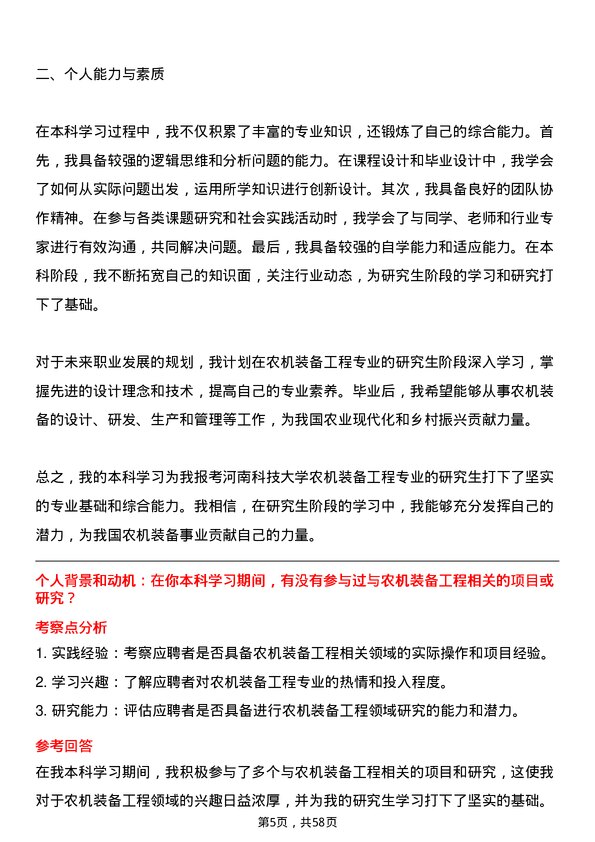 二、个人能力与素质

在本科学习过程中，我不仅积累了丰富的专业知识，还锻炼了自己的综合能力。首先，我具备较强的逻辑思维和分析问题的能力。在课程设计和毕业设计中，我学会了如何从实际问题出发，运用所学知识进行创新设计。其次，我具备良好的团队协作精神。在参与各类课题研究和社会实践活动时，我学会了与同学、老师和行业专家进行有效沟通，共同解决问题。最后，我具备较强的自学能力和适应能力。在本科阶段，我不断拓宽自己的知识面，关注行业动态，为研究生阶段的学习和研究打下了基础。

对于未来职业发展的规划，我计划在农机装备工程专业的研究生阶段深入学习，掌握先进的设计理念和技术，提高自己的专业素养。毕业后，我希望能够从事农机装备的设计、研发、生产和管理等工作，为我国农业现代化和乡村振兴贡献力量。

总之，我的本科学习为我报考河南科技大学农机装备工程专业的研究生打下了坚实的专业基础和综合能力。我相信，在研究生阶段的学习中，我能够充分发挥自己的潜力，为我国农机装备事业贡献自己的力量。

个人背景和动机：在你本科学习期间，有没有参与过与农机装备工程相关的项目或研究？

考察点分析

1. 实践经验：考察应聘者是否具备农机装备工程相关领域的实际操作和项目经验。

2. 学习兴趣：了解应聘者对农机装备工程专业的热情和投入程度。

3. 研究能力：评估应聘者是否具备进行农机装备工程领域研究的能力和潜力。

参考回答

在我本科学习期间，我积极参与了多个与农机装备工程相关的项目和研究，这使我对于农机装备工程领域的兴趣日益浓厚，并为我的研究生学习打下了坚实的基础。

第5页，共58页